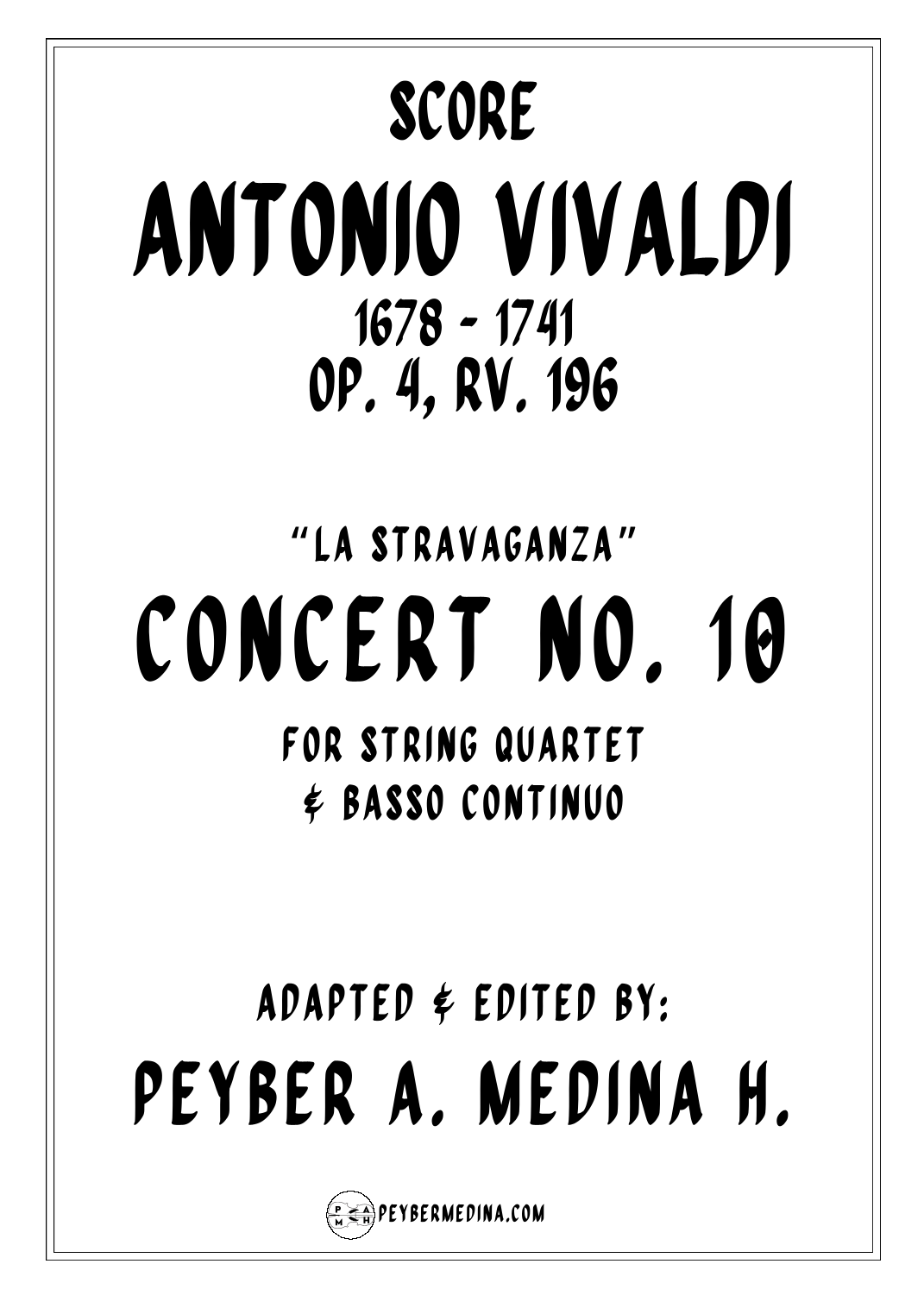 SCORE

ANTONIO VIVALDI

1678 - 1741

OP. 4, RV. 196

"LA STRAVAGANZA"

CONCERT NO. 10

FOR STRING QUARTET

& BASSO CONTINUO

ADAPTED & EDITED BY:

PEYBER A. MEDINA H.

P A M H PEYBERMEDINA.COM